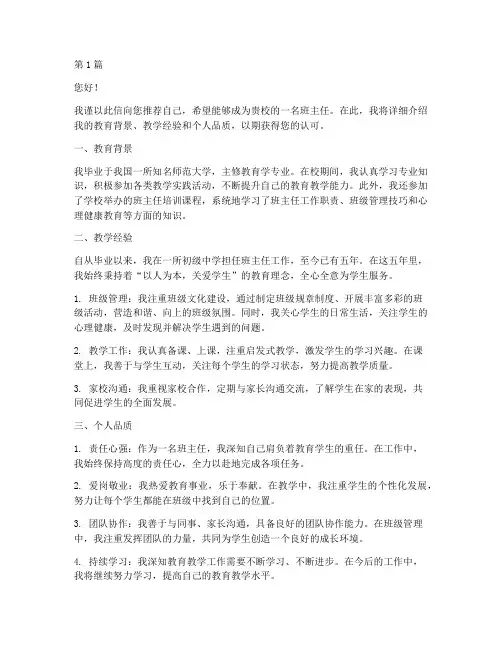 第 1 篇

您好！

我谨以此信向您推荐自己，希望能够成为贵校的一名班主任。在此，我将详细介绍我的教育背景、教学经验和个人品质，以期获得您的认可。

一、教育背景

我毕业于我国一所知名师范大学，主修教育学专业。在校期间，我认真学习专业知识，积极参加各类教学实践活动，不断提升自己的教育教学能力。此外，我还参加了学校举办的班主任培训课程，系统地学习了班主任工作职责、班级管理技巧和心理健康教育等方面的知识。

二、教学经验

自从毕业以来，我在一所初级中学担任班主任工作，至今已有五年。在这五年里，我始终秉持着“以人为本，关爱学生”的教育理念，全心全意为学生服务。

1. 班级管理：我注重班级文化建设，通过制定班级规章制度、开展丰富多彩的班级活动，营造和谐、向上的班级氛围。同时，我关心学生的日常生活，关注学生的心理健康，及时发现并解决学生遇到的问题。

2. 教学工作：我认真备课、上课，注重启发式教学，激发学生的学习兴趣。在课堂上，我善于与学生互动，关注每个学生的学习状态，努力提高教学质量。

3. 家校沟通：我重视家校合作，定期与家长沟通交流，了解学生在家的表现，共同促进学生的全面发展。

三、个人品质

1. 责任心强：作为一名班主任，我深知自己肩负着教育学生的重任。在工作中，我始终保持高度的责任心，全力以赴地完成各项任务。

2. 爱岗敬业：我热爱教育事业，乐于奉献。在教学中，我注重学生的个性化发展，努力让每个学生都能在班级中找到自己的位置。

3. 团队协作：我善于与同事、家长沟通，具备良好的团队协作能力。在班级管理中，我注重发挥团队的力量，共同为学生创造一个良好的成长环境。

4. 持续学习：我深知教育教学工作需要不断学习、不断进步。在今后的工作中，我将继续努力学习，提高自己的教育教学水平。